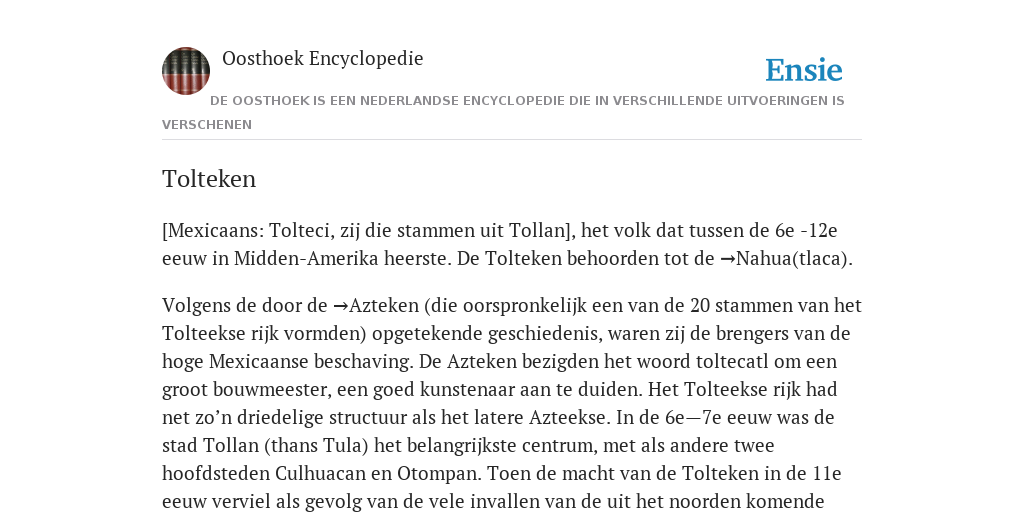 Oosthoek Encyclopedie

Ensie

DE OOSTHOEK IS EEN NEDERLANDSE ENCYCLOPEDIE DIE IN VERSCHILLENDE UITVOERINGEN IS VERSCHENEN

Tolteken

[Mexicaans: Tolteci, zij die stammen uit Tollan], het volk dat tussen de 6e -12e eeuw in Midden-Amerika heerste. De Tolteken behoorden tot de →Nahua(tlaca).

Volgens de door de →Azteken (die oorspronkelijk een van de 20 stammen van het Tolteekse rijk vormden) opgetekende geschiedenis, waren zij de brengers van de hoge Mexicaanse beschaving. De Azteken bezigden het woord toltecatl om een groot bouwmeester, een goed kunstenaar aan te duiden. Het Tolteekse rijk had net zo’n driedelige structuur als het latere Azteekse. In de 6e—7e eeuw was de stad Tollan (thans Tula) het belangrijkste centrum, met als andere twee hoofdsteden Culhuacan en Otompan. Toen de macht van de Tolteken in de 11e eeuw verviel als gevolg van de vele invallen van de uit het noorden komende